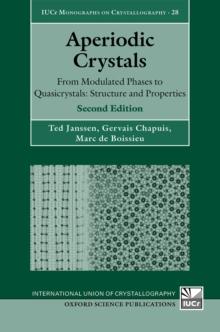 IUCr Monographs on Crystallography · 28

Aperiodic Crystals

From Modulated Phases to Quasicrystals: Structure and Properties

Second Edition

Ted Janssen, Gervais Chapuis, Marc de Boissieu

INTERNATIONAL UNION OF CRYSTALLOGRAPHY

OXFORD SCIENCE PUBLICATIONS

IUCr